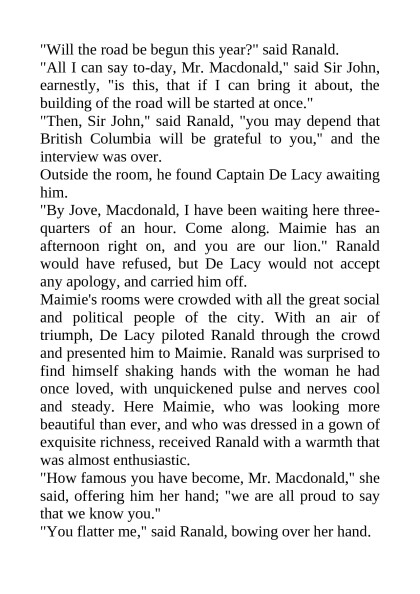 "Will the road be begun this year?" said Ranald.

"All I can say to-day, Mr. Macdonald," said Sir John, earnestly, "is this, that if I can bring it about, the building of the road will be started at once."

"Then, Sir John," said Ranald, "you may depend that British Columbia will be grateful to you," and the interview was over.

Outside the room, he found Captain De Lacy awaiting him.

"By Jove, Macdonald, I have been waiting here three-quarters of an hour. Come along. Maimie has an afternoon right on, and you are our lion." Ranald would have refused, but De Lacy would not accept any apology, and carried him off.

Maimie's rooms were crowded with all the great social and political people of the city. With an air of triumph, De Lacy piloted Ranald through the crowd and presented him to Maimie. Ranald was surprised to find himself shaking hands with the woman he had once loved, with unquickened pulse and nerves cool and steady. Here Maimie, who was looking more beautiful than ever, and who was dressed in a gown of exquisite richness, received Ranald with a warmth that was almost enthusiastic.

"How famous you have become, Mr. Macdonald," she said, offering him her hand; "we are all proud to say that we know you."

"You flatter me," said Ranald, bowing over her hand.